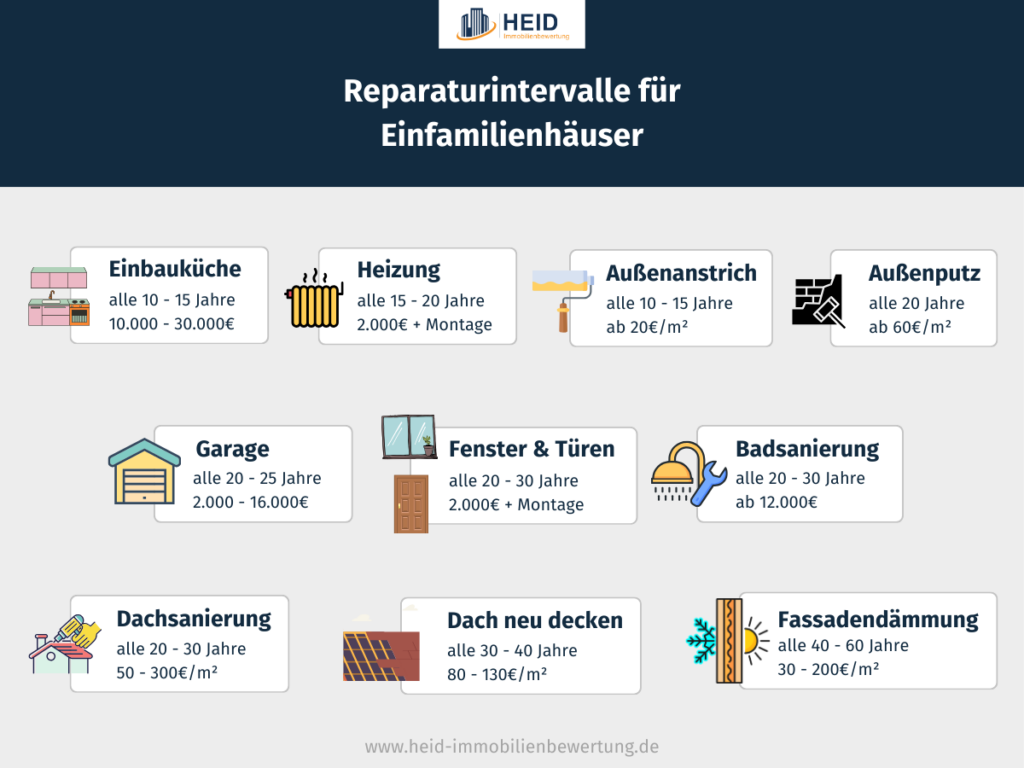 HEID
Immobilienbewertung

Reparaturintervalle für Einfamilienhäuser

Einbauküche
alle 10 - 15 Jahre
10.000 - 30.000€

Heizung
alle 15 - 20 Jahre
2.000€ + Montage

Außenanstrich
alle 10 - 15 Jahre
ab 20€/m²

Außenputz
alle 20 Jahre
ab 60€/m²

Garage
alle 20 - 25 Jahre
2.000 - 16.000€

Fenster & Türen
alle 20 - 30 Jahre
2.000€ + Montage

Badsanierung
alle 20 - 30 Jahre
ab 12.000€

Dachsanierung
alle 20 - 30 Jahre
50 - 300€/m²

Dach neu decken
alle 30 - 40 Jahre
80 - 130€/m²

Fassadendämmung
alle 40 - 60 Jahre
30 - 200€/m²

www.heid-immobilienbewertung.de